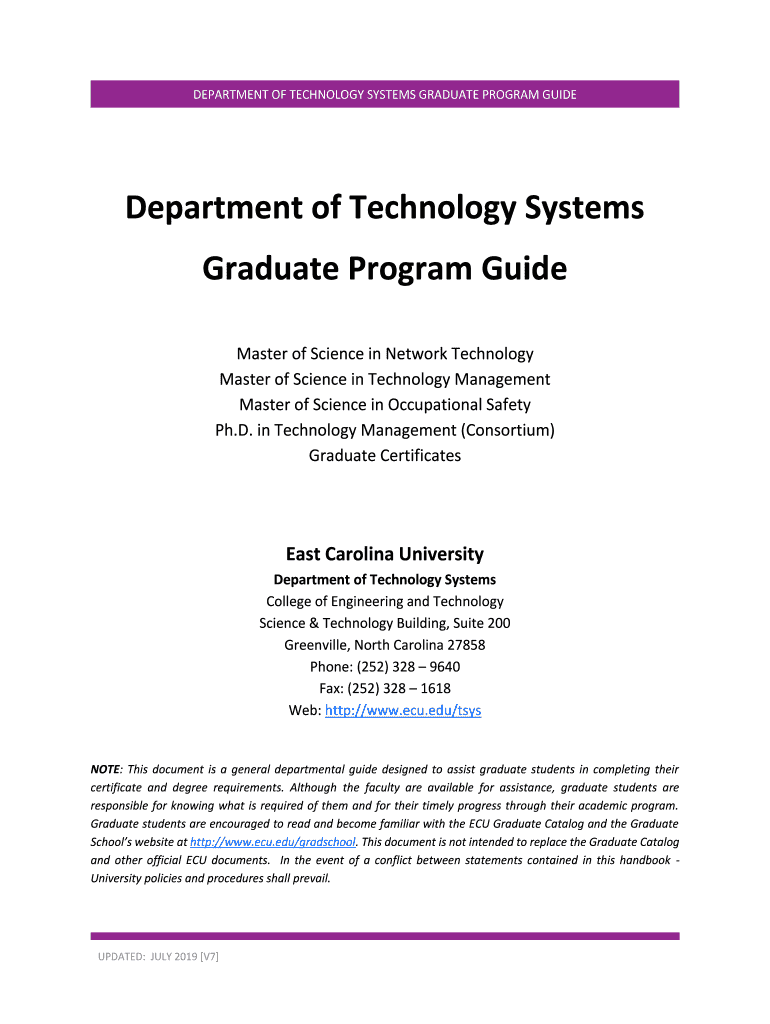 DEPARTMENT OF TECHNOLOGY SYSTEMS GRADUATE PROGRAM GUIDE

Department of Technology Systems

Graduate Program Guide

Master of Science in Network Technology
Master of Science in Technology Management
Master of Science in Occupational Safety
Ph.D. in Technology Management (Consortium)
Graduate Certificates

East Carolina University

Department of Technology Systems
College of Engineering and Technology
Science & Technology Building, Suite 200
Greenville, North Carolina 27858
Phone: (252) 328 – 9640
Fax: (252) 328 – 1618
Web: http://www.ecu.edu/tsys

NOTE: This document is a general departmental guide designed to assist graduate students in completing their certificate and degree requirements. Although the faculty are available for assistance, graduate students are responsible for knowing what is required of them and for their timely progress through their academic program. Graduate students are encouraged to read and become familiar with the ECU Graduate Catalog and the Graduate School's website at http://www.ecu.edu/gradschool. This document is not intended to replace the Graduate Catalog and other official ECU documents. In the event of a conflict between statements contained in this handbook - University policies and procedures shall prevail.

UPDATED: JULY 2019 [V7]